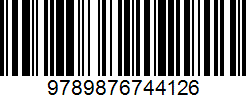 9789876744126